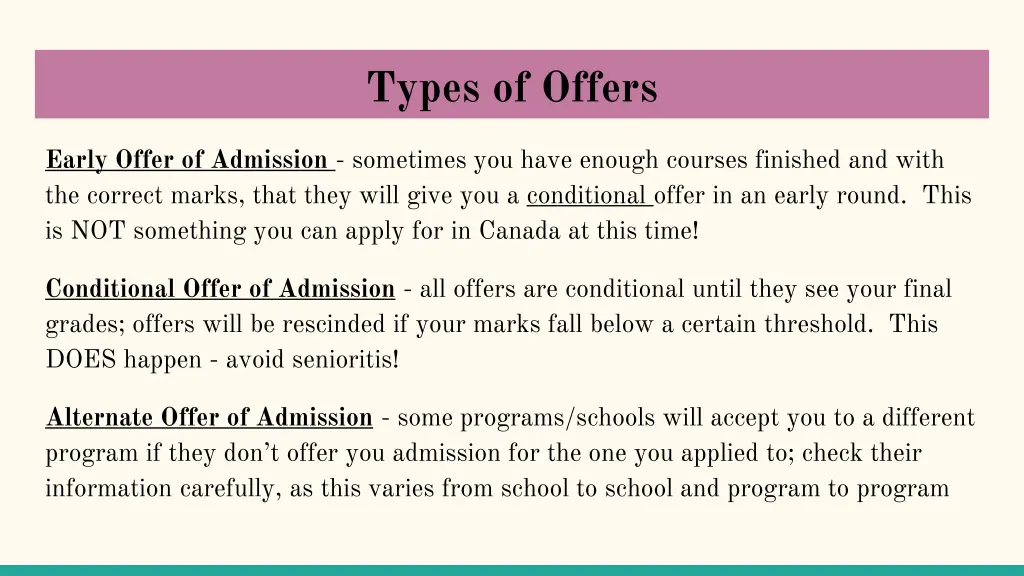 Types of Offers

Early Offer of Admission - sometimes you have enough courses finished and with the correct marks, that they will give you a conditional offer in an early round. This is NOT something you can apply for in Canada at this time!

Conditional Offer of Admission - all offers are conditional until they see your final grades; offers will be rescinded if your marks fall below a certain threshold. This DOES happen - avoid senioritis!

Alternate Offer of Admission - some programs/schools will accept you to a different program if they don't offer you admission for the one you applied to; check their information carefully, as this varies from school to school and program to program